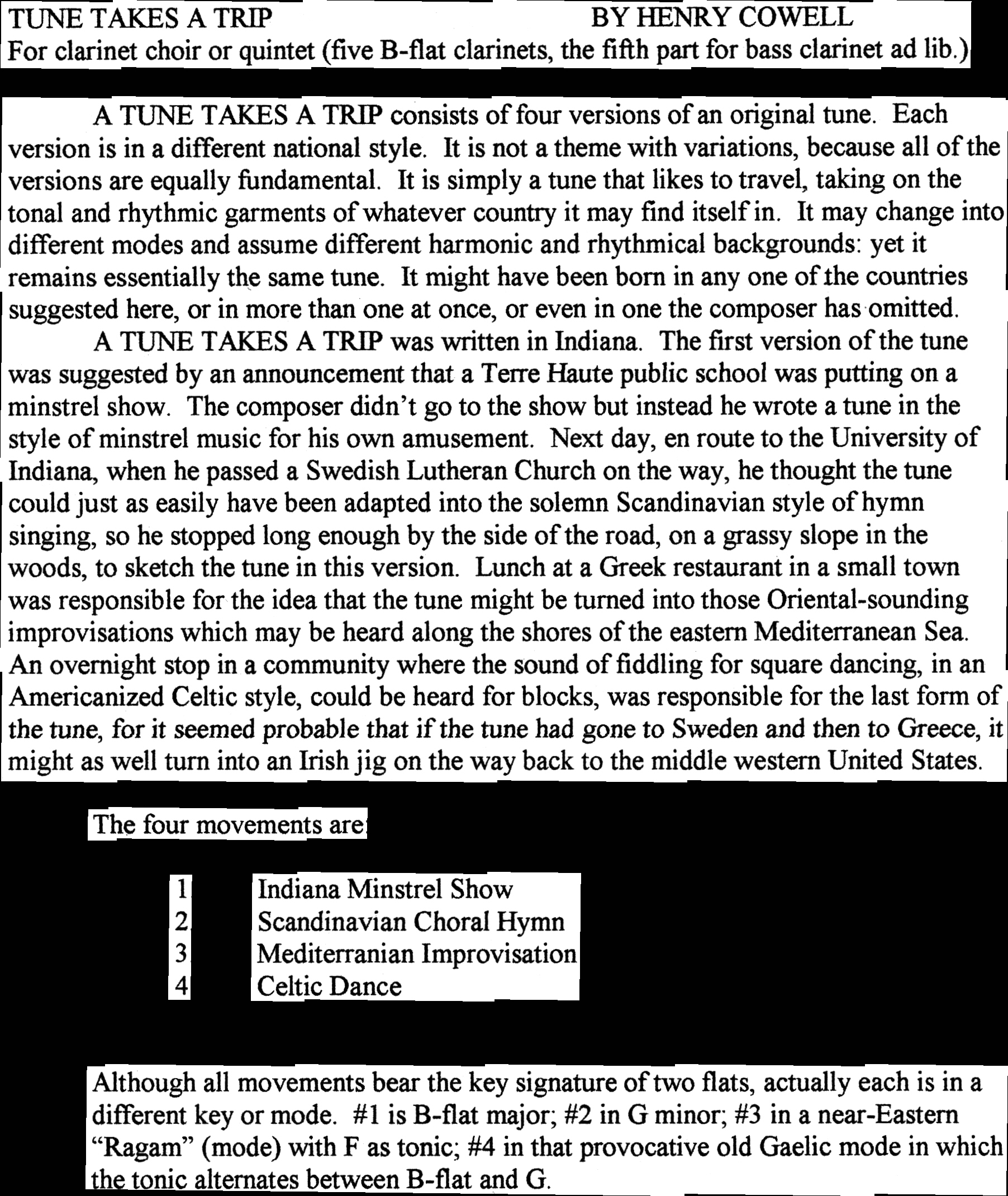 TUNE TAKES A TRIP BY HENRY COWELL
For clarinet choir or quintet (five B-flat clarinets, the fifth part for bass clarinet ad lib.)

A TUNE TAKES A TRIP consists of four versions of an original tune. Each version is in a different national style. It is not a theme with variations, because all of the versions are equally fundamental. It is simply a tune that likes to travel, taking on the tonal and rhythmic garments of whatever country it may find itself in. It may change into different modes and assume different harmonic and rhythmical backgrounds: yet it remains essentially the same tune. It might have been born in any one of the countries suggested here, or in more than one at once, or even in one the composer has omitted.

A TUNE TAKES A TRIP was written in Indiana. The first version of the tune was suggested by an announcement that a Terre Haute public school was putting on a minstrel show. The composer didn't go to the show but instead he wrote a tune in the style of minstrel music for his own amusement. Next day, en route to the University of Indiana, when he passed a Swedish Lutheran Church on the way, he thought the tune could just as easily have been adapted into the solemn Scandinavian style of hymn singing, so he stopped long enough by the side of the road, on a grassy slope in the woods, to sketch the tune in this version. Lunch at a Greek restaurant in a small town was responsible for the idea that the tune might be turned into those Oriental-sounding improvisations which may be heard along the shores of the eastern Mediterranean Sea. An overnight stop in a community where the sound of fiddling for square dancing, in an Americanized Celtic style, could be heard for blocks, was responsible for the last form of the tune, for it seemed probable that if the tune had gone to Sweden and then to Greece, it might as well turn into an Irish jig on the way back to the middle western United States.

The four movements are

1 Indiana Minstrel Show
2 Scandinavian Choral Hymn
3 Mediterranian Improvisation
4 Celtic Dance

Although all movements bear the key signature of two flats, actually each is in a different key or mode. #1 is B-flat major; #2 in G minor; #3 in a near-Eastern "Ragam" (mode) with F as tonic; #4 in that provocative old Gaelic mode in which the tonic alternates between B-flat and G.